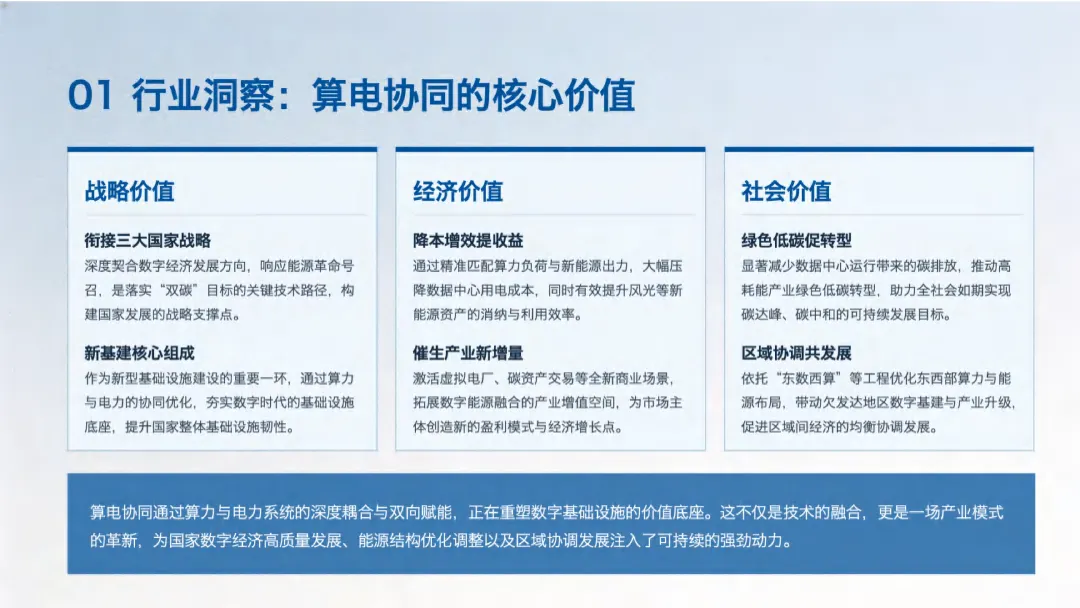 01 行业洞察：算电协同的核心价值

战略价值

衔接三大国家战略

深度契合数字经济发展方向，响应能源革命号召，是落实“双碳”目标的关键技术路径，构建国家发展的战略支撑点。

新基建核心组成

作为新型基础设施建设的重要一环，通过算力与电力的协同优化，夯实数字时代的基础设施底座，提升国家整体基础设施韧性。

经济价值

降本增效提收益

通过精准匹配算力负荷与新能源出力，大幅压降数据中心用电成本，同时有效提升风光等新能源资产的消纳与利用效率。

催生产业新增量

激活虚拟电厂、碳资产交易等全新商业场景，拓展数字能源融合的产业增值空间，为市场主体创造新的盈利模式与经济增长点。

社会价值

绿色低碳促转型

显著减少数据中心运行带来的碳排放，推动高耗能产业绿色低碳转型，助力全社会如期实现碳达峰、碳中和的可持续发展目标。

区域协调共发展

依托“东数西算”等工程优化东西部算力与能源布局，带动欠发达地区数字基建与产业升级，促进区域间经济的均衡协调发展。

算电协同通过算力与电力系统的深度耦合与双向赋能，正在重塑数字基础设施的价值底座。这不仅是技术的融合，更是一场产业模式的革新，为国家数字经济高质量发展、能源结构优化调整以及区域协调发展注入了可持续的强劲动力。